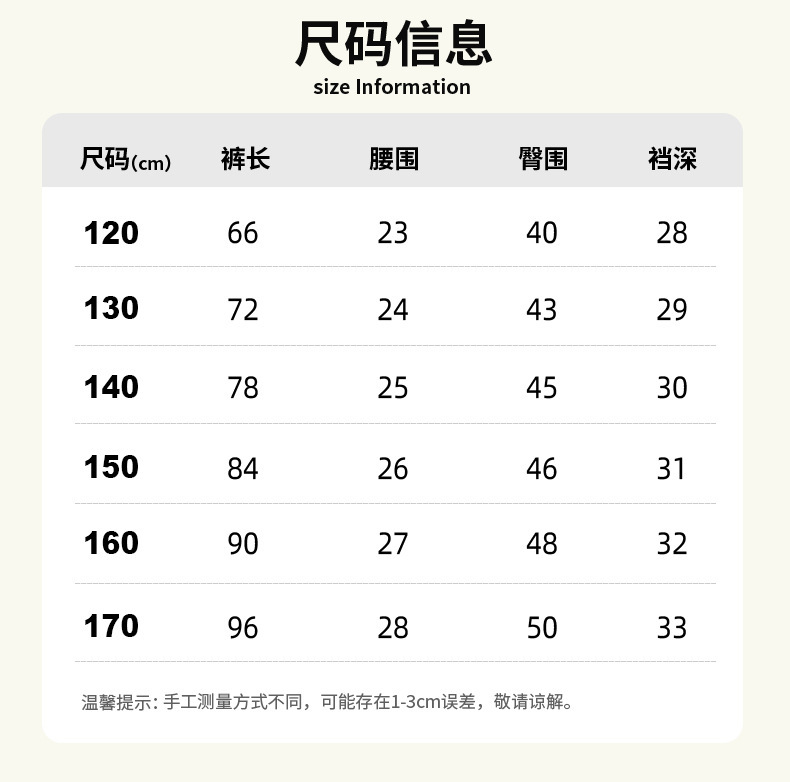 尺码信息
size Information

| 尺码(cm) | 裤长 | 腰围 | 臀围 | 裆深 |
|---|---|---|---|---|
| 120 | 66 | 23 | 40 | 28 |
| 130 | 72 | 24 | 43 | 29 |
| 140 | 78 | 25 | 45 | 30 |
| 150 | 84 | 26 | 46 | 31 |
| 160 | 90 | 27 | 48 | 32 |
| 170 | 96 | 28 | 50 | 33 |

温馨提示:手工测量方式不同，可能存在1-3cm误差，敬请谅解。